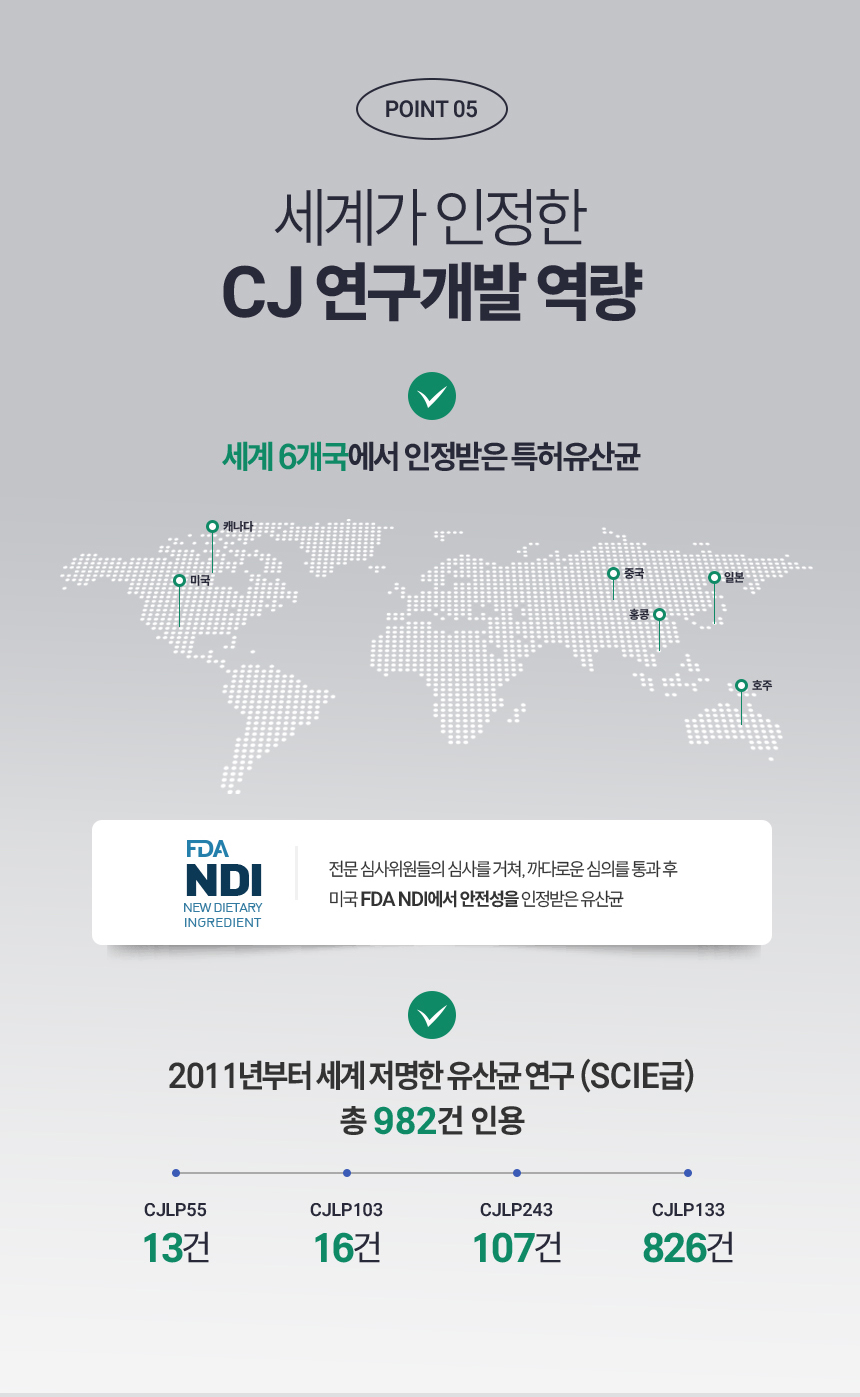 POINT 05

세계가 인정한
CJ 연구개발 역량

세계 6개국에서 인정받은 특허유산균

캐나다
미국
중국
일본
홍콩
호주

FDA
NDI
NEW DIETARY
INGREDIENT

전문 심사위원들의 심사를 거쳐, 까다로운 심의를 통과 후
미국 FDA NDI에서 안전성을 인정받은 유산균

2011년부터 세계 저명한 유산균 연구 (SCIE급)
총 982건 인용

CJLP55
13건

CJLP103
16건

CJLP243
107건

CJLP133
826건